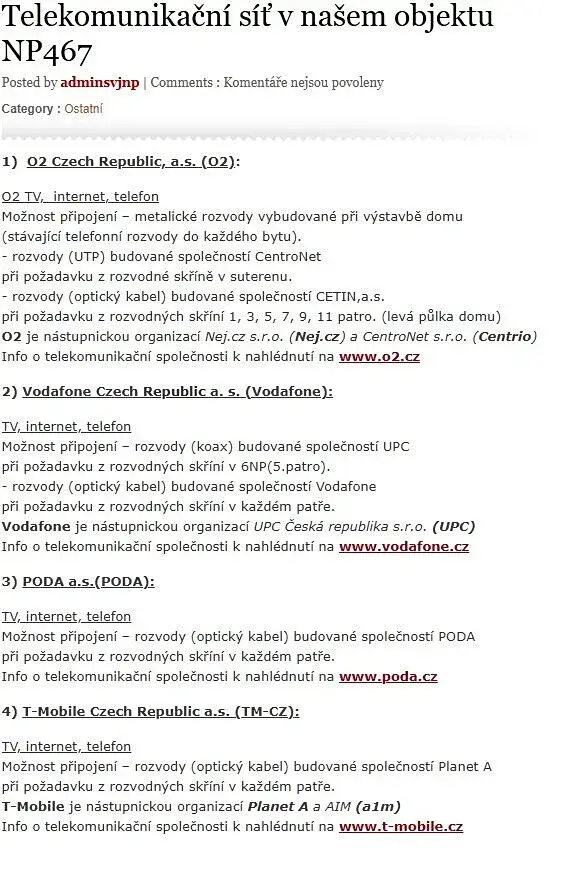 Telekomunikační síť v našem objektu NP467

Posted by adminsvjnp | Comments : Komentáře nejsou povoleny

Category : Ostatní

1) O2 Czech Republic, a.s. (O2):

O2 TV, internet, telefon
Možnost připojení – metalické rozvody vybudované při výstavbě domu (stávající telefonní rozvody do každého bytu).
- rozvody (UTP) budované společností CentroNet při požadavku z rozvodné skříně v suterenu.
- rozvody (optický kabel) budované společností CETIN,a.s. při požadavku z rozvodných skříní 1, 3, 5, 7, 9, 11 patro. (levá půlka domu)
O2 je nástupnickou organizací Nej.cz s.r.o. (Nej.cz) a CentroNet s.r.o. (Centrio)
Info o telekomunikační společnosti k nahlédnutí na www.o2.cz

2) Vodafone Czech Republic a. s. (Vodafone):

TV, internet, telefon
Možnost připojení – rozvody (koax) budované společností UPC při požadavku z rozvodných skříní v 6NP(5.patro).
- rozvody (optický kabel) budované společností Vodafone při požadavku z rozvodných skříní v každém patře.
Vodafone je nástupnickou organizací UPC Česká republika s.r.o. (UPC)
Info o telekomunikační společnosti k nahlédnutí na www.vodafone.cz

3) PODA a.s.(PODA):

TV, internet, telefon
Možnost připojení – rozvody (optický kabel) budované společností PODA při požadavku z rozvodných skříní v každém patře.
Info o telekomunikační společnosti k nahlédnutí na www.poda.cz

4) T-Mobile Czech Republic a.s. (TM-CZ):

TV, internet, telefon
Možnost připojení – rozvody (optický kabel) budované společností Planet A při požadavku z rozvodných skříní v každém patře.
T-Mobile je nástupnickou organizací Planet A a AIM (a1m)
Info o telekomunikační společnosti k nahlédnutí na www.t-mobile.cz